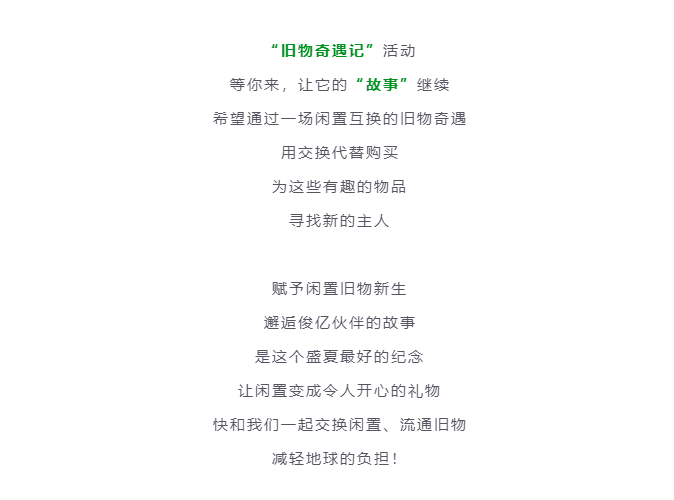 “旧物奇遇记”活动
等你来，让它的“故事”继续
希望通过一场闲置互换的旧物奇遇
用交换代替购买
为这些有趣的物品
寻找新的主人

赋予闲置旧物新生
邂逅俊亿伙伴的故事
是这个盛夏最好的纪念
让闲置变成令人开心的礼物
快和我们一起交换闲置、流通旧物
减轻地球的负担！